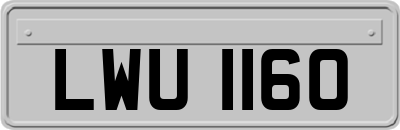 LWU 1160